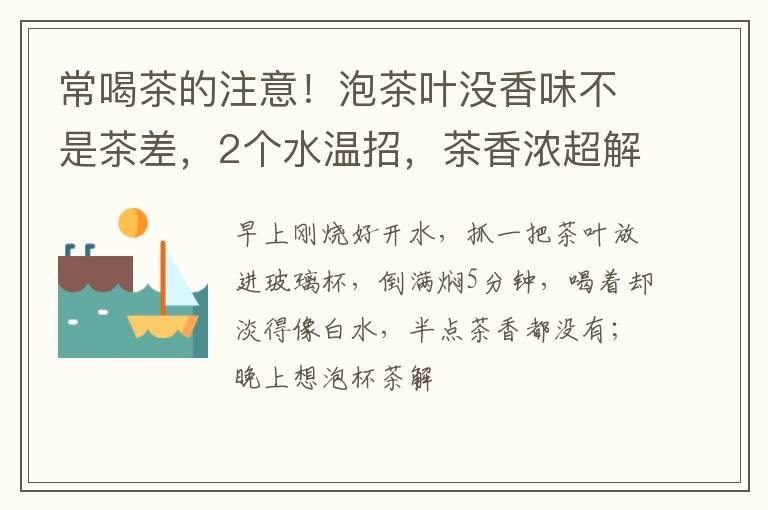 常喝茶的注意！泡茶叶没香味不是茶差，2个水温招，茶香浓超解

早上刚烧好开水，抓一把茶叶放进玻璃杯，倒满焖5分钟，喝着却淡得像白水，半点茶香都没有；晚上想泡杯茶解